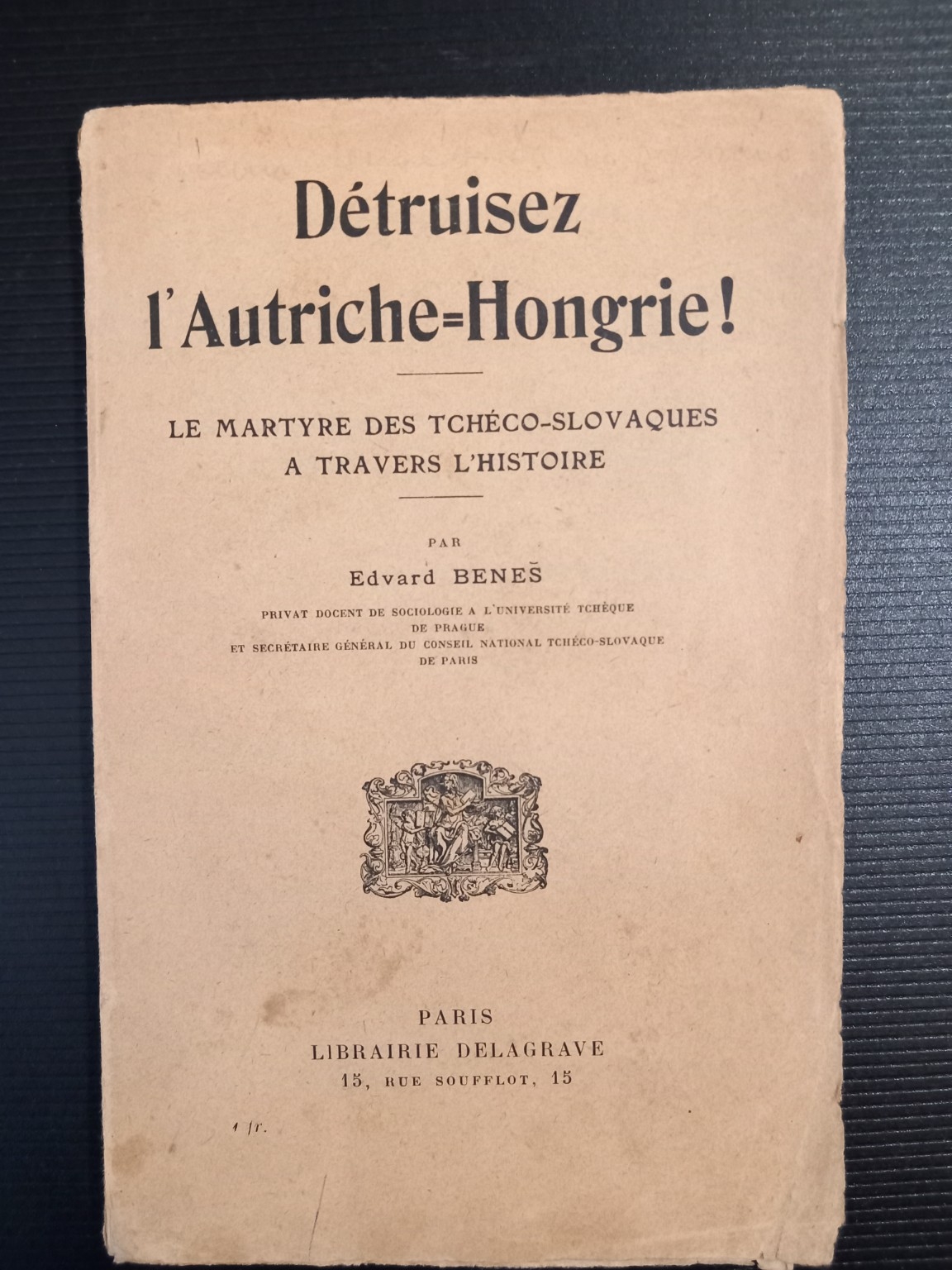 Détruisez l'Autriche=Hongrie!

LE MARTYRE DES TCHÉCO-SLOVAQUES A TRAVERS L'HISTOIRE

PAR

Edvard BENEŠ

PRIVAT DOCENT DE SOCIOLOGIE A L'UNIVERSITÉ TCHÈQUE DE PRAGUE
ET SECRÉTAIRE GÉNÉRAL DU CONSEIL NATIONAL TCHÉCO-SLOVAQUE DE PARIS

PARIS
LIBRAIRIE DELAGRAVE
15, RUE SOUFFLOT, 15

1 fr.